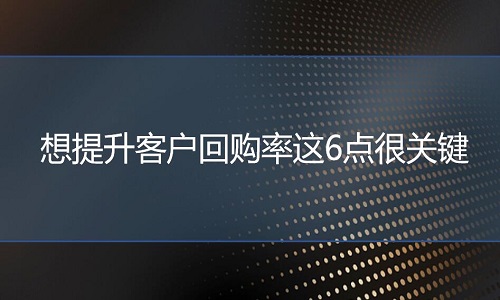 想提升客户回购率这6点很关键